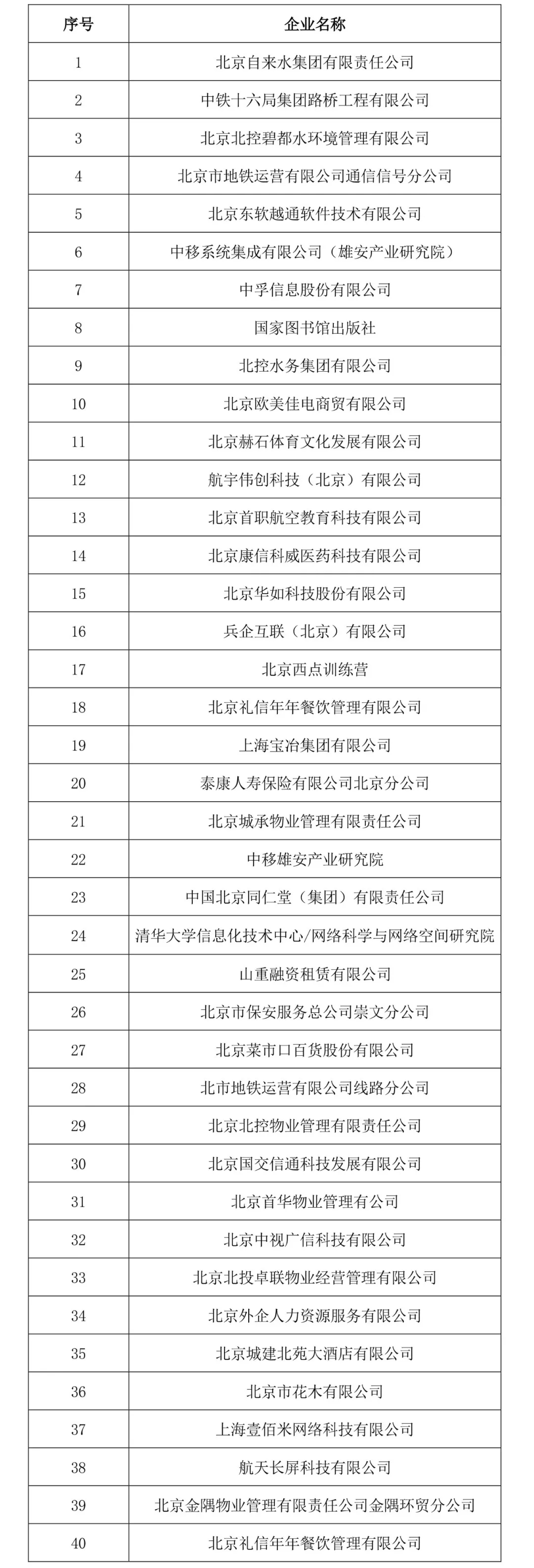 | 序号 | 企业名称 |
|---|---|
| 1 | 北京自来水集团有限责任公司 |
| 2 | 中铁十六局集团路桥工程有限公司 |
| 3 | 北京北控碧都水环境管理有限公司 |
| 4 | 北京市地铁运营有限公司通信信号分公司 |
| 5 | 北京东软越通软件技术有限公司 |
| 6 | 中移系统集成有限公司（雄安产业研究院） |
| 7 | 中孚信息股份有限公司 |
| 8 | 国家图书馆出版社 |
| 9 | 北控水务集团有限公司 |
| 10 | 北京欧美佳电商贸有限公司 |
| 11 | 北京赫石体育文化发展有限公司 |
| 12 | 航宇伟创科技（北京）有限公司 |
| 13 | 北京首职航空教育科技有限公司 |
| 14 | 北京康信科威医药科技有限公司 |
| 15 | 北京华如科技股份有限公司 |
| 16 | 兵企互联（北京）有限公司 |
| 17 | 北京西点训练营 |
| 18 | 北京礼信年年餐饮管理有限公司 |
| 19 | 上海宝冶集团有限公司 |
| 20 | 泰康人寿保险有限公司北京分公司 |
| 21 | 北京城承物业管理有限责任公司 |
| 22 | 中移雄安产业研究院 |
| 23 | 中国北京同仁堂（集团）有限责任公司 |
| 24 | 清华大学信息化技术中心/网络科学与网络空间研究院 |
| 25 | 山重融资租赁有限公司 |
| 26 | 北京市保安服务总公司崇文分公司 |
| 27 | 北京菜市口百货股份有限公司 |
| 28 | 北市地铁运营有限公司线路分公司 |
| 29 | 北京北控物业管理有限责任公司 |
| 30 | 北京国交信通科技发展有限公司 |
| 31 | 北京首华物业管理有公司 |
| 32 | 北京中视广信科技有限公司 |
| 33 | 北京北投卓联物业经营管理有限公司 |
| 34 | 北京外企人力资源服务有限公司 |
| 35 | 北京城建北苑大酒店有限公司 |
| 36 | 北京市花木有限公司 |
| 37 | 上海壹佰米网络科技有限公司 |
| 38 | 航天长屏科技有限公司 |
| 39 | 北京金隅物业管理有限责任公司金隅环贸分公司 |
| 40 | 北京礼信年年餐饮管理有限公司 |